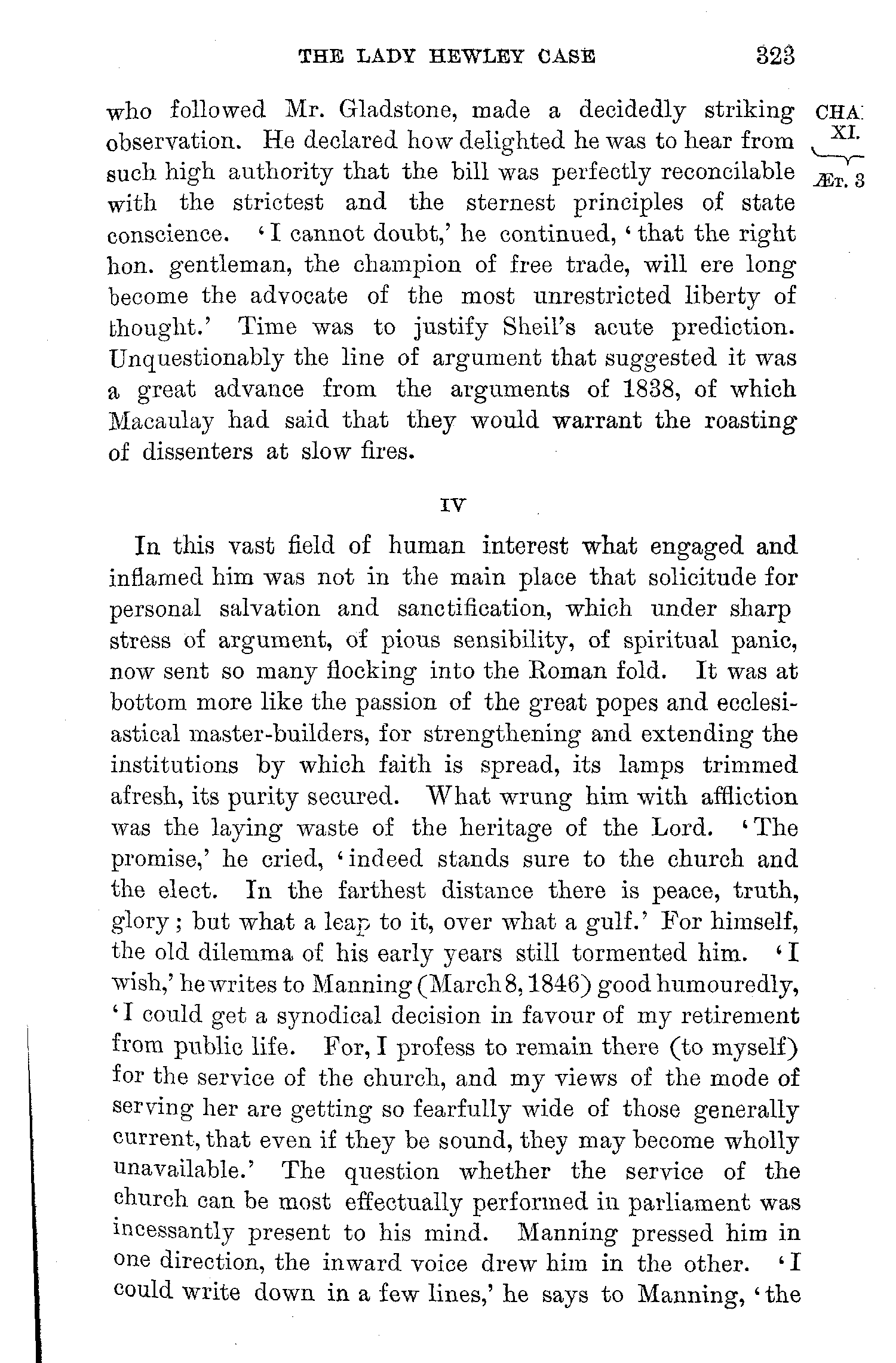 THE LADY HEWLEY CASE 323

CHA
XI.
ÆT. 3

who followed Mr. Gladstone, made a decidedly striking observation. He declared how delighted he was to hear from such high authority that the bill was perfectly reconcilable with the strictest and the sternest principles of state conscience. 'I cannot doubt,' he continued, 'that the right hon. gentleman, the champion of free trade, will ere long become the advocate of the most unrestricted liberty of thought.' Time was to justify Sheil's acute prediction. Unquestionably the line of argument that suggested it was a great advance from the arguments of 1838, of which Macaulay had said that they would warrant the roasting of dissenters at slow fires.

IV

In this vast field of human interest what engaged and inflamed him was not in the main place that solicitude for personal salvation and sanctification, which under sharp stress of argument, of pious sensibility, of spiritual panic, now sent so many flocking into the Roman fold. It was at bottom more like the passion of the great popes and ecclesiastical master-builders, for strengthening and extending the institutions by which faith is spread, its lamps trimmed afresh, its purity secured. What wrung him with affliction was the laying waste of the heritage of the Lord. 'The promise,' he cried, 'indeed stands sure to the church and the elect. In the farthest distance there is peace, truth, glory; but what a leap to it, over what a gulf.' For himself, the old dilemma of his early years still tormented him. 'I wish,' he writes to Manning (March 8, 1846) good humouredly, 'I could get a synodical decision in favour of my retirement from public life. For, I profess to remain there (to myself) for the service of the church, and my views of the mode of serving her are getting so fearfully wide of those generally current, that even if they be sound, they may become wholly unavailable.' The question whether the service of the church can be most effectually performed in parliament was incessantly present to his mind. Manning pressed him in one direction, the inward voice drew him in the other. 'I could write down in a few lines,' he says to Manning, 'the